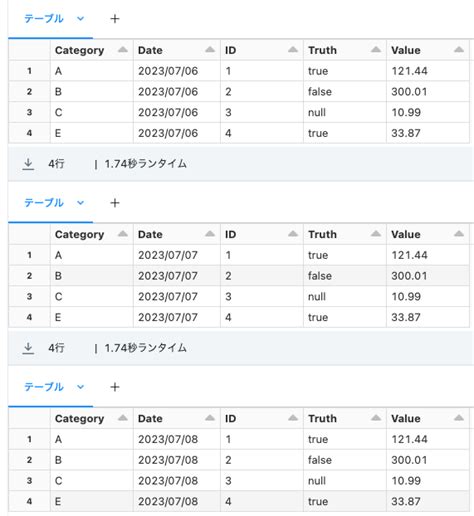 テーブル +

| | Category | Date | ID | Truth | Value |
|---|---|---|---|---|---|
| 1 | A | 2023/07/06 | 1 | true | 121.44 |
| 2 | B | 2023/07/06 | 2 | false | 300.01 |
| 3 | C | 2023/07/06 | 3 | null | 10.99 |
| 4 | E | 2023/07/06 | 4 | true | 33.87 |

4行 | 1.74秒ランタイム

テーブル +

| | Category | Date | ID | Truth | Value |
|---|---|---|---|---|---|
| 1 | A | 2023/07/07 | 1 | true | 121.44 |
| 2 | B | 2023/07/07 | 2 | false | 300.01 |
| 3 | C | 2023/07/07 | 3 | null | 10.99 |
| 4 | E | 2023/07/07 | 4 | true | 33.87 |

4行 | 1.74秒ランタイム

テーブル +

| | Category | Date | ID | Truth | Value |
|---|---|---|---|---|---|
| 1 | A | 2023/07/08 | 1 | true | 121.44 |
| 2 | B | 2023/07/08 | 2 | false | 300.01 |
| 3 | C | 2023/07/08 | 3 | null | 10.99 |
| 4 | E | 2023/07/08 | 4 | true | 33.87 |